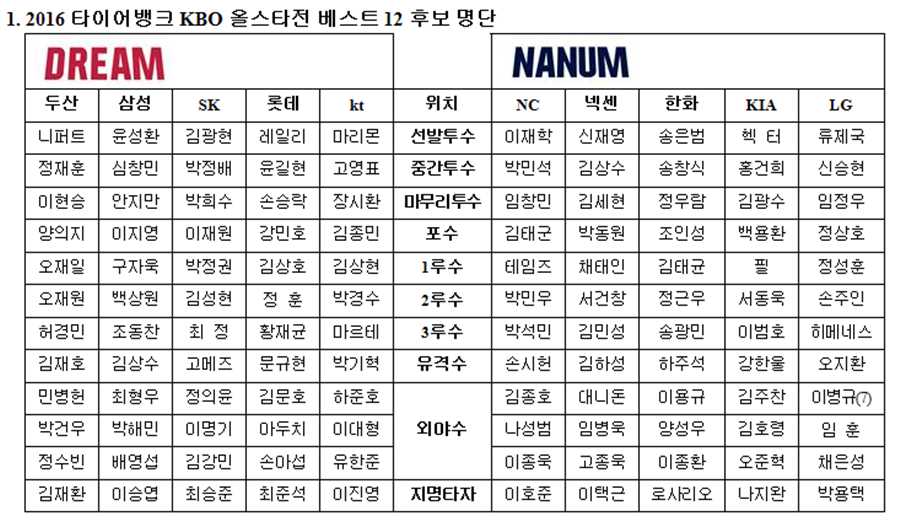 1. 2016 타이어뱅크 KBO 올스타전 베스트 12 후보 명단

| DREAM | | | | | | NANUM | | | | |
|---|---|---|---|---|---|---|---|---|---|---|
| 두산 | 삼성 | SK | 롯데 | kt | 위치 | NC | 넥센 | 한화 | KIA | LG |
| 니퍼트 | 윤성환 | 김광현 | 레일리 | 마리몬 | 선발투수 | 이재학 | 신재영 | 송은범 | 헥 터 | 류제국 |
| 정재훈 | 심창민 | 박정배 | 윤길현 | 고영표 | 중간투수 | 박민석 | 김상수 | 송창식 | 홍건희 | 신승현 |
| 이현승 | 안지만 | 박희수 | 손승락 | 장시환 | 마무리투수 | 임창민 | 김세현 | 정우람 | 김광수 | 임정우 |
| 양의지 | 이지영 | 이재원 | 강민호 | 김종민 | 포수 | 김태군 | 박동원 | 조인성 | 백용환 | 정상호 |
| 오재일 | 구자욱 | 박정권 | 김상호 | 김상현 | 1루수 | 테임즈 | 채태인 | 김태균 | 필 | 정성훈 |
| 오재원 | 백상원 | 김성현 | 정 훈 | 박경수 | 2루수 | 박민우 | 서건창 | 정근우 | 서동욱 | 손주인 |
| 허경민 | 조동찬 | 최 정 | 황재균 | 마르테 | 3루수 | 박석민 | 김민성 | 송광민 | 이범호 | 히메네스 |
| 김재호 | 김상수 | 고메즈 | 문규현 | 박기혁 | 유격수 | 손시헌 | 김하성 | 하주석 | 강한울 | 오지환 |
| 민병헌 | 최형우 | 정의윤 | 김문호 | 하준호 | 외야수 | 김종호 | 대니돈 | 이용규 | 김주찬 | 이병규(7) |
| 박건우 | 박해민 | 이명기 | 아두치 | 이대형 | | 나성범 | 임병욱 | 양성우 | 김호령 | 임 훈 |
| 정수빈 | 배영섭 | 김강민 | 손아섭 | 유한준 | | 이종욱 | 고종욱 | 이종환 | 오준혁 | 채은성 |
| 김재환 | 이승엽 | 최승준 | 최준석 | 이진영 | 지명타자 | 이호준 | 이택근 | 로사리오 | 나지완 | 박용택 |